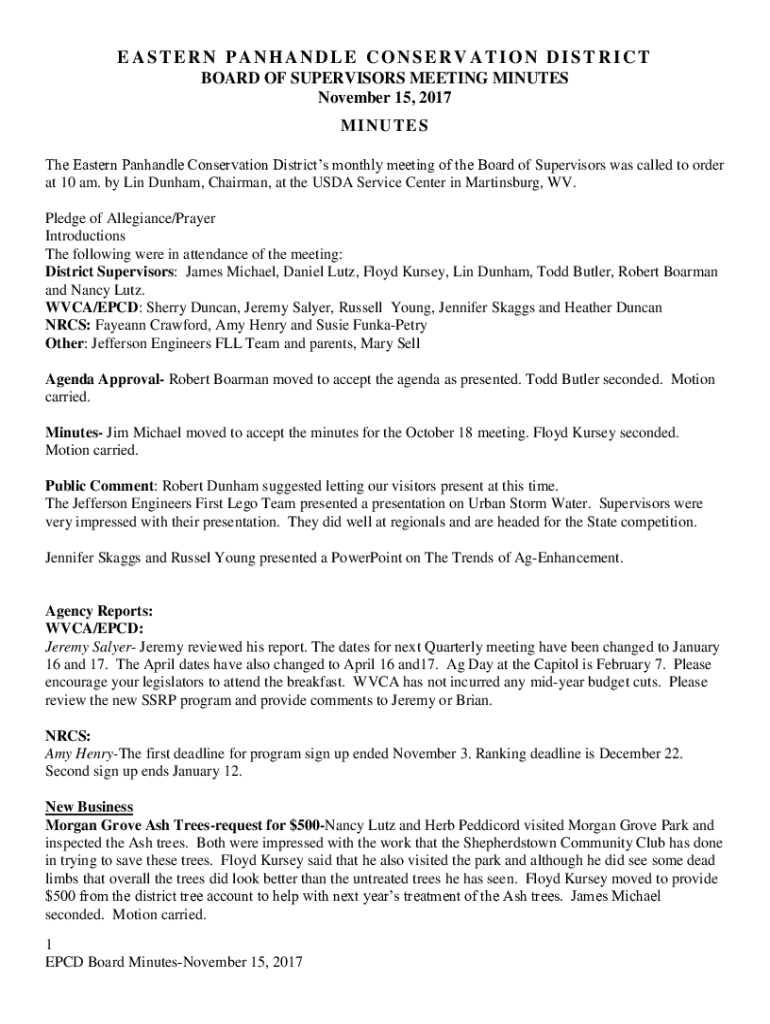 EASTERN PANHANDLE CONSERVATION DISTRICT
BOARD OF SUPERVISORS MEETING MINUTES
November 15, 2017

MINUTES

The Eastern Panhandle Conservation District's monthly meeting of the Board of Supervisors was called to order at 10 am. by Lin Dunham, Chairman, at the USDA Service Center in Martinsburg, WV.

Pledge of Allegiance/Prayer
Introductions
The following were in attendance of the meeting:
District Supervisors: James Michael, Daniel Lutz, Floyd Kursey, Lin Dunham, Todd Butler, Robert Boarman and Nancy Lutz.
WVCA/EPCD: Sherry Duncan, Jeremy Salyer, Russell Young, Jennifer Skaggs and Heather Duncan
NRCS: Fayeann Crawford, Amy Henry and Susie Funka-Petry
Other: Jefferson Engineers FLL Team and parents, Mary Sell

Agenda Approval- Robert Boarman moved to accept the agenda as presented. Todd Butler seconded. Motion carried.

Minutes- Jim Michael moved to accept the minutes for the October 18 meeting. Floyd Kursey seconded. Motion carried.

Public Comment: Robert Dunham suggested letting our visitors present at this time.
The Jefferson Engineers First Lego Team presented a presentation on Urban Storm Water. Supervisors were very impressed with their presentation. They did well at regionals and are headed for the State competition.

Jennifer Skaggs and Russel Young presented a PowerPoint on The Trends of Ag-Enhancement.

Agency Reports:
WVCA/EPCD:
Jeremy Salyer- Jeremy reviewed his report. The dates for next Quarterly meeting have been changed to January 16 and 17. The April dates have also changed to April 16 and17. Ag Day at the Capitol is February 7. Please encourage your legislators to attend the breakfast. WVCA has not incurred any mid-year budget cuts. Please review the new SSRP program and provide comments to Jeremy or Brian.

NRCS:
Amy Henry-The first deadline for program sign up ended November 3. Ranking deadline is December 22. Second sign up ends January 12.

New Business
Morgan Grove Ash Trees-request for $500-Nancy Lutz and Herb Peddicord visited Morgan Grove Park and inspected the Ash trees. Both were impressed with the work that the Shepherdstown Community Club has done in trying to save these trees. Floyd Kursey said that he also visited the park and although he did see some dead limbs that overall the trees did look better than the untreated trees he has seen. Floyd Kursey moved to provide $500 from the district tree account to help with next year's treatment of the Ash trees. James Michael seconded. Motion carried.

1
EPCD Board Minutes-November 15, 2017